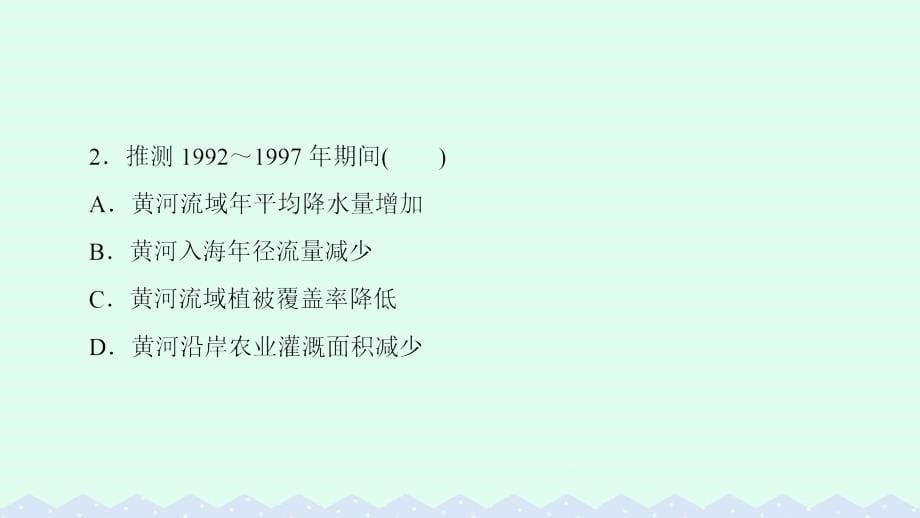 2．推测 1992～1997 年期间(　　)

A．黄河流域年平均降水量增加

B．黄河入海年径流量减少

C．黄河流域植被覆盖率降低

D．黄河沿岸农业灌溉面积减少